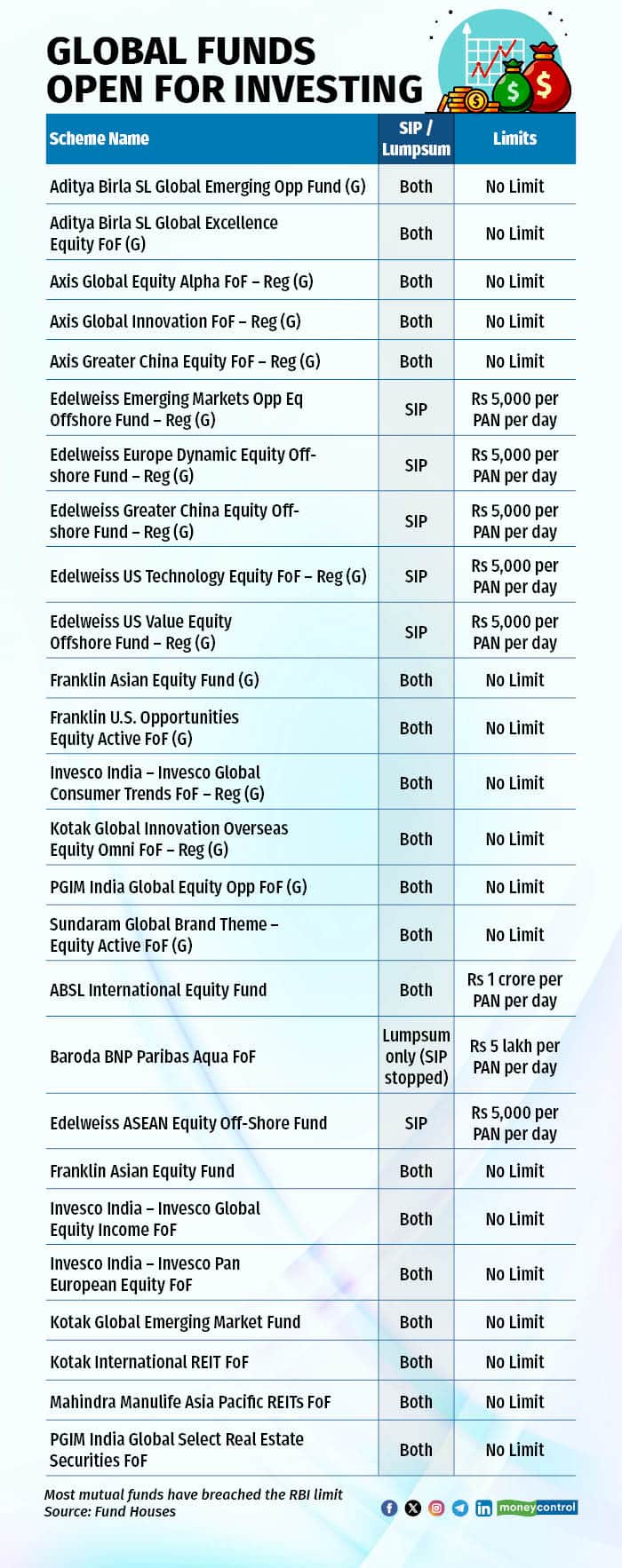 GLOBAL FUNDS OPEN FOR INVESTING

| Scheme Name | SIP / Lumpsum | Limits |
|---|---|---|
| Aditya Birla SL Global Emerging Opp Fund (G) | Both | No Limit |
| Aditya Birla SL Global Excellence Equity FoF (G) | Both | No Limit |
| Axis Global Equity Alpha FoF – Reg (G) | Both | No Limit |
| Axis Global Innovation FoF – Reg (G) | Both | No Limit |
| Axis Greater China Equity FoF – Reg (G) | Both | No Limit |
| Edelweiss Emerging Markets Opp Eq Offshore Fund – Reg (G) | SIP | Rs 5,000 per PAN per day |
| Edelweiss Europe Dynamic Equity Offshore Fund – Reg (G) | SIP | Rs 5,000 per PAN per day |
| Edelweiss Greater China Equity Offshore Fund – Reg (G) | SIP | Rs 5,000 per PAN per day |
| Edelweiss US Technology Equity FoF – Reg (G) | SIP | Rs 5,000 per PAN per day |
| Edelweiss US Value Equity Offshore Fund – Reg (G) | SIP | Rs 5,000 per PAN per day |
| Franklin Asian Equity Fund (G) | Both | No Limit |
| Franklin U.S. Opportunities Equity Active FoF (G) | Both | No Limit |
| Invesco India – Invesco Global Consumer Trends FoF – Reg (G) | Both | No Limit |
| Kotak Global Innovation Overseas Equity Omni FoF – Reg (G) | Both | No Limit |
| PGIM India Global Equity Opp FoF (G) | Both | No Limit |
| Sundaram Global Brand Theme – Equity Active FoF (G) | Both | No Limit |
| ABSL International Equity Fund | Both | Rs 1 crore per PAN per day |
| Baroda BNP Paribas Aqua FoF | Lumpsum only (SIP stopped) | Rs 5 lakh per PAN per day |
| Edelweiss ASEAN Equity Off-Shore Fund | SIP | Rs 5,000 per PAN per day |
| Franklin Asian Equity Fund | Both | No Limit |
| Invesco India – Invesco Global Equity Income FoF | Both | No Limit |
| Invesco India – Invesco Pan European Equity FoF | Both | No Limit |
| Kotak Global Emerging Market Fund | Both | No Limit |
| Kotak International REIT FoF | Both | No Limit |
| Mahindra Manulife Asia Pacific REITs FoF | Both | No Limit |
| PGIM India Global Select Real Estate Securities FoF | Both | No Limit |

Most mutual funds have breached the RBI limit
Source: Fund Houses

moneycontrol